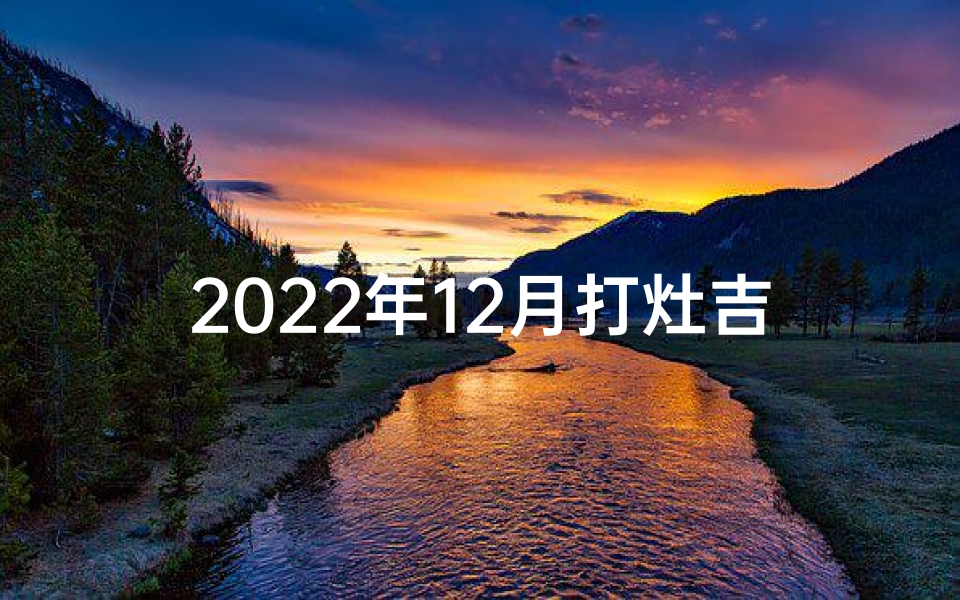 2022年12月打灶吉